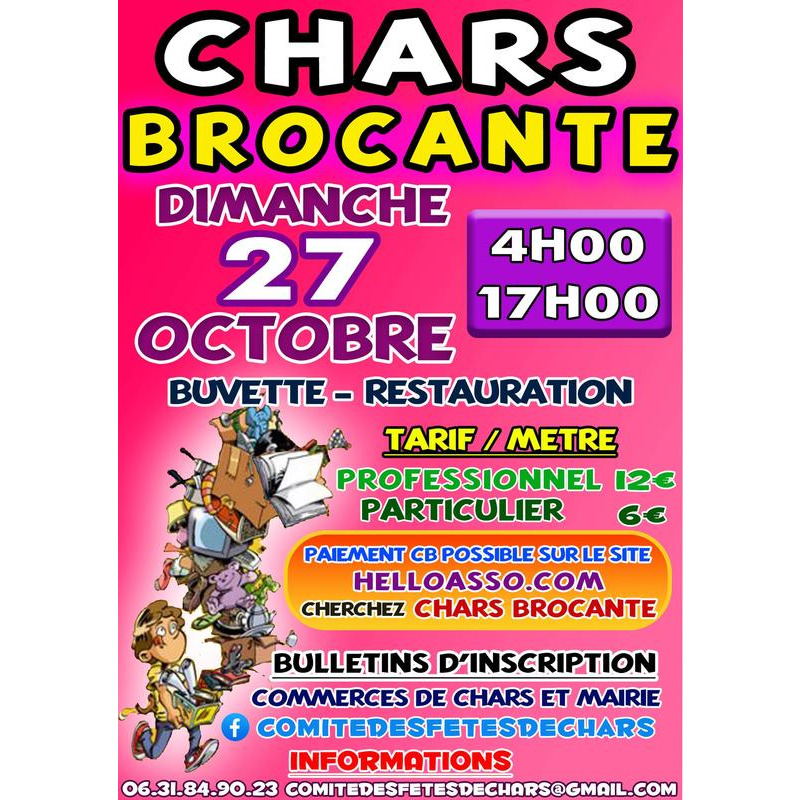 CHARS
BROCANTE

DIMANCHE
27
OCTOBRE

4H00
17H00

BUVETTE - RESTAURATION

TARIF / METRE

PROFESSIONNEL 12€
PARTICULIER 6€

PAIEMENT CB POSSIBLE SUR LE SITE
HELLOASSO.COM
CHERCHEZ CHARS BROCANTE

BULLETINS D'INSCRIPTION
COMMERCES DE CHARS ET MAIRIE
COMITEDESFETESDECHARS

INFORMATIONS
06.31.84.90.23 COMITEDESFETESDECHARS@GMAIL.COM